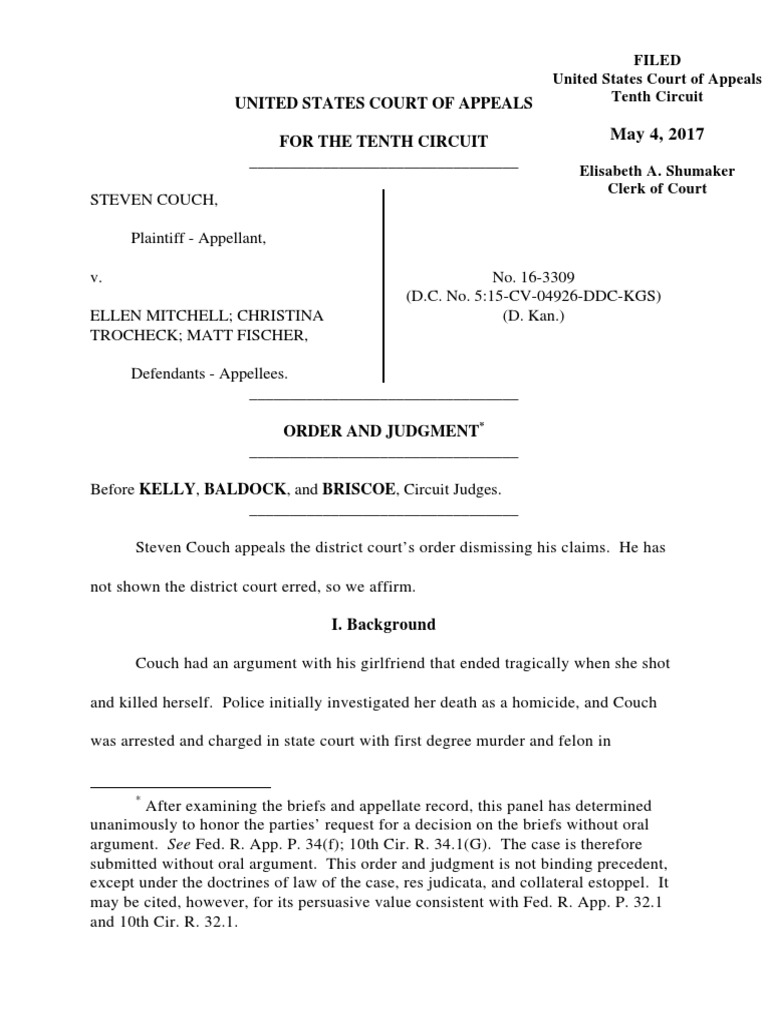 FILED
United States Court of Appeals
Tenth Circuit

May 4, 2017

Elisabeth A. Shumaker
Clerk of Court

UNITED STATES COURT OF APPEALS

FOR THE TENTH CIRCUIT

STEVEN COUCH,

Plaintiff - Appellant,

v.

ELLEN MITCHELL; CHRISTINA TROCHECK; MATT FISCHER,

Defendants - Appellees.

No. 16-3309
(D.C. No. 5:15-CV-04926-DDC-KGS)
(D. Kan.)

ORDER AND JUDGMENT*

Before KELLY, BALDOCK, and BRISCOE, Circuit Judges.

Steven Couch appeals the district court's order dismissing his claims. He has not shown the district court erred, so we affirm.

I. Background

Couch had an argument with his girlfriend that ended tragically when she shot and killed herself. Police initially investigated her death as a homicide, and Couch was arrested and charged in state court with first degree murder and felon in

* After examining the briefs and appellate record, this panel has determined unanimously to honor the parties' request for a decision on the briefs without oral argument. See Fed. R. App. P. 34(f); 10th Cir. R. 34.1(G). The case is therefore submitted without oral argument. This order and judgment is not binding precedent, except under the doctrines of law of the case, res judicata, and collateral estoppel. It may be cited, however, for its persuasive value consistent with Fed. R. App. P. 32.1 and 10th Cir. R. 32.1.